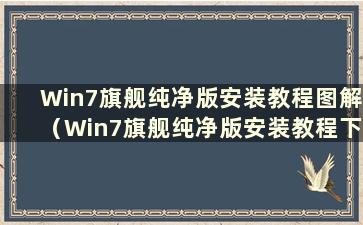 Win7旗舰纯净版安装教程图解（Win7旗舰纯净版安装教程下